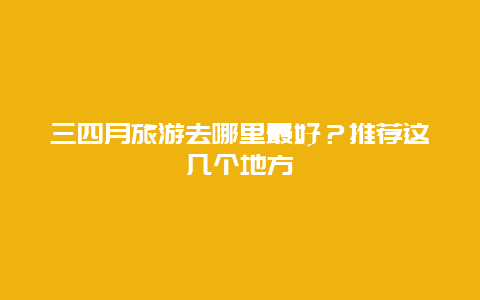 三四月旅游去哪里最好？推荐这几个地方